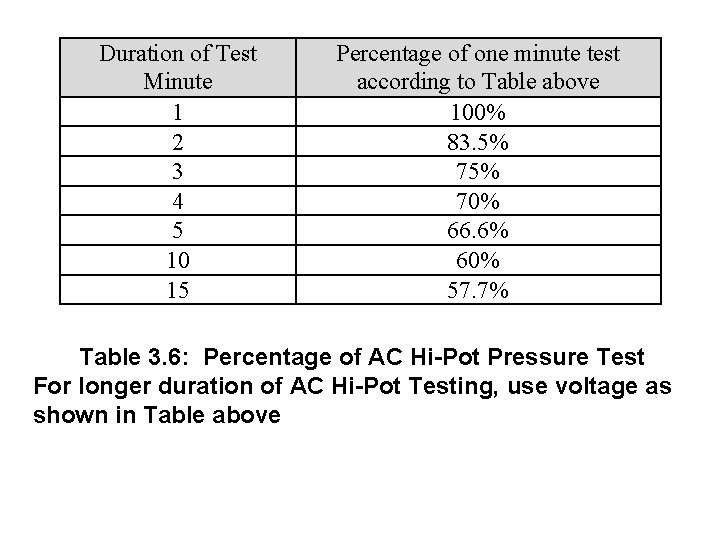 | Duration of Test Minute | Percentage of one minute test according to Table above |
|---|---|
| 1 | 100% |
| 2 | 83.5% |
| 3 | 75% |
| 4 | 70% |
| 5 | 66.6% |
| 10 | 60% |
| 15 | 57.7% |

Table 3.6: Percentage of AC Hi-Pot Pressure Test
For longer duration of AC Hi-Pot Testing, use voltage as shown in Table above